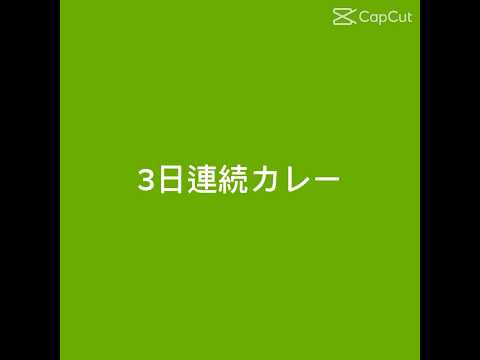 CapCut

3日連続カレー